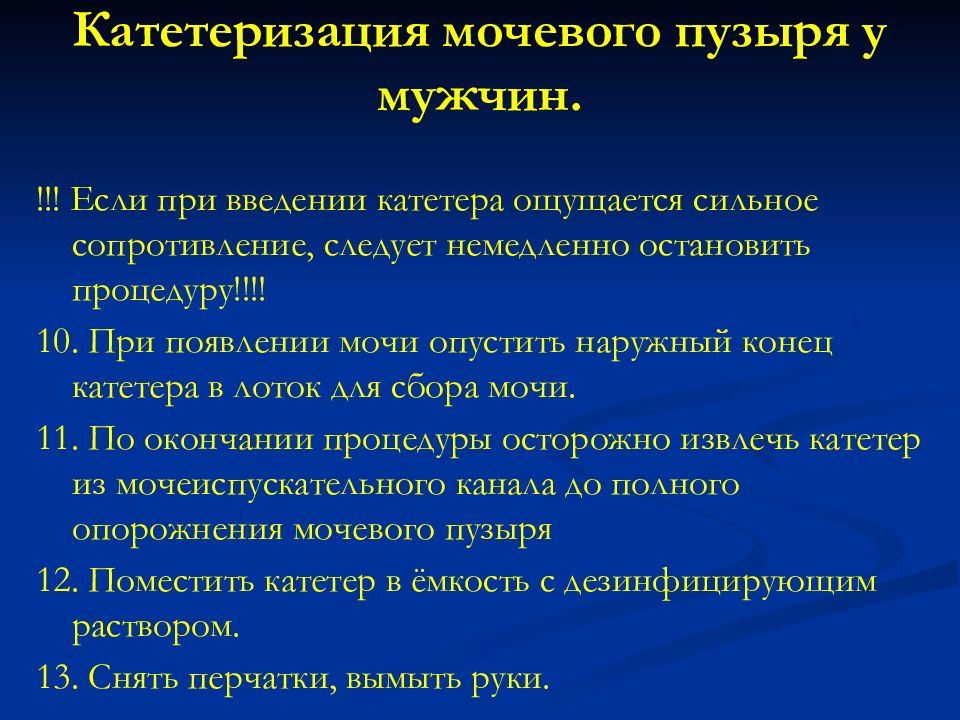 Катетеризация мочевого пузыря у мужчин.

!!! Если при введении катетера ощущается сильное сопротивление, следует немедленно остановить процедуру!!!!

10. При появлении мочи опустить наружный конец катетера в лоток для сбора мочи.

11. По окончании процедуры осторожно извлечь катетер из мочеиспускательного канала до полного опорожнения мочевого пузыря

12. Поместить катетер в ёмкость с дезинфицирующим раствором.

13. Снять перчатки, вымыть руки.